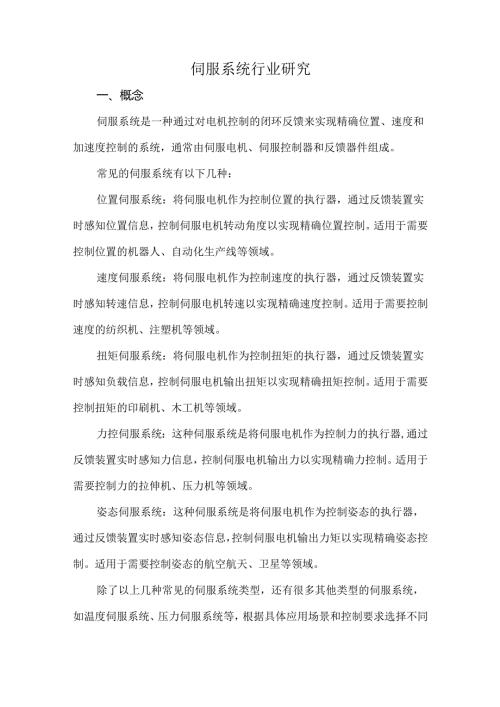 伺服系统行业研究

一、概念

伺服系统是一种通过对电机控制的闭环反馈来实现精确位置、速度和加速度控制的系统，通常由伺服电机、伺服控制器和反馈器件组成。

常见的伺服系统有以下几种：

位置伺服系统：将伺服电机作为控制位置的执行器，通过反馈装置实时感知位置信息，控制伺服电机转动角度以实现精确位置控制。适用于需要控制位置的机器人、自动化生产线等领域。

速度伺服系统：将伺服电机作为控制速度的执行器，通过反馈装置实时感知转速信息，控制伺服电机转速以实现精确速度控制。适用于需要控制速度的纺织机、注塑机等领域。

扭矩伺服系统：将伺服电机作为控制扭矩的执行器，通过反馈装置实时感知负载信息，控制伺服电机输出扭矩以实现精确扭矩控制。适用于需要控制扭矩的印刷机、木工机等领域。

力控伺服系统：这种伺服系统是将伺服电机作为控制力的执行器，通过反馈装置实时感知力信息，控制伺服电机输出力以实现精确力控制。适用于需要控制力的拉伸机、压力机等领域。

姿态伺服系统：这种伺服系统是将伺服电机作为控制姿态的执行器，通过反馈装置实时感知姿态信息，控制伺服电机输出力矩以实现精确姿态控制。适用于需要控制姿态的航空航天、卫星等领域。

除了以上几种常见的伺服系统类型，还有很多其他类型的伺服系统，如温度伺服系统、压力伺服系统等，根据具体应用场景和控制要求选择不同